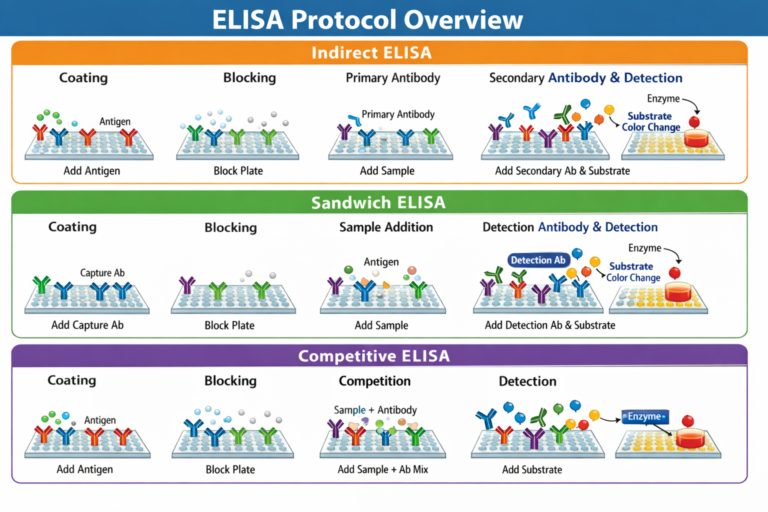 ELISA Protocol Overview

Indirect ELISA

Coating
Antigen
Add Antigen

Blocking
Block Plate

Primary Antibody
Primary Antibody
Add Sample

Secondary Antibody & Detection
Enzyme
Substrate
Color Change
Add Secondary Ab & Substrate

Sandwich ELISA

Coating
Capture Ab
Add Capture Ab

Blocking
Block Plate

Sample Addition
Antigen
Add Sample

Detection Antibody & Detection
Detection Ab
Enzyme
Substrate
Color Change
Add Detection Ab & Substrate

Competitive ELISA

Coating
Antigen
Add Antigen

Blocking
Block Plate

Competition
Sample + Antibody
Add Sample + Ab Mix

Detection
Enzyme
Add Substrate